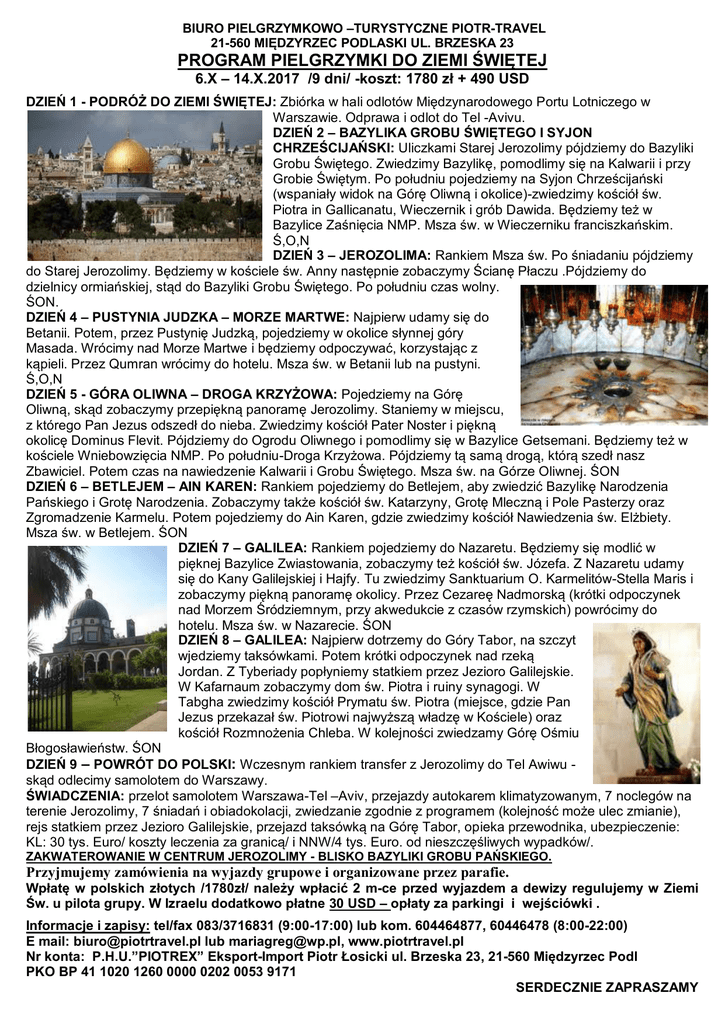 BIURO PIELGRZYMKOWO –TURYSTYCZNE PIOTR-TRAVEL
21-560 MIĘDZYRZEC PODLASKI UL. BRZESKA 23
PROGRAM PIELGRZYMKI DO ZIEMI ŚWIĘTEJ
6.X – 14.X.2017 /9 dni/ -koszt: 1780 zł + 490 USD

DZIEŃ 1 - PODRÓŻ DO ZIEMI ŚWIĘTEJ: Zbiórka w hali odlotów Międzynarodowego Portu Lotniczego w Warszawie. Odprawa i odlot do Tel -Avivu.
DZIEŃ 2 – BAZYLIKA GROBU ŚWIĘTEGO I SYJON CHRZEŚCIJAŃSKI: Uliczkami Starej Jerozolimy pójdziemy do Bazyliki Grobu Świętego. Zwiedzimy Bazylikę, pomodlimy się na Kalwarii i przy Grobie Świętym. Po południu pojedziemy na Syjon Chrześcijański (wspaniały widok na Górę Oliwną i okolice)-zwiedzimy kościół św. Piotra in Gallicanatu, Wieczernik i grób Dawida. Będziemy też w Bazylice Zaśnięcia NMP. Msza św. w Wieczerniku franciszkańskim. Ś,O,N
DZIEŃ 3 – JEROZOLIMA: Rankiem Msza św. Po śniadaniu pójdziemy do Starej Jerozolimy. Będziemy w kościele św. Anny następnie zobaczymy Ścianę Płaczu .Pójdziemy do dzielnicy ormiańskiej, stąd do Bazyliki Grobu Świętego. Po południu czas wolny. ŚON.
DZIEŃ 4 – PUSTYNIA JUDZKA – MORZE MARTWE: Najpierw udamy się do Betanii. Potem, przez Pustynię Judzką, pojedziemy w okolice słynnej góry Masada. Wrócimy nad Morze Martwe i będziemy odpoczywać, korzystając z kąpieli. Przez Qumran wrócimy do hotelu. Msza św. w Betanii lub na pustyni. Ś,O,N
DZIEŃ 5 - GÓRA OLIWNA – DROGA KRZYŻOWA: Pojedziemy na Górę Oliwną, skąd zobaczymy przepiękną panoramę Jerozolimy. Staniemy w miejscu, z którego Pan Jezus odszedł do nieba. Zwiedzimy kościół Pater Noster i piękną okolicę Dominus Flevit. Pójdziemy do Ogrodu Oliwnego i pomodlimy się w Bazylice Getsemani. Będziemy też w kościele Wniebowzięcia NMP. Po południu-Droga Krzyżowa. Pójdziemy tą samą drogą, którą szedł nasz Zbawiciel. Potem czas na nawiedzenie Kalwarii i Grobu Świętego. Msza św. na Górze Oliwnej. ŚON
DZIEŃ 6 – BETLEJEM – AIN KAREN: Rankiem pojedziemy do Betlejem, aby zwiedzić Bazylikę Narodzenia Pańskiego i Grotę Narodzenia. Zobaczymy także kościół św. Katarzyny, Grotę Mleczną i Pole Pasterzy oraz Zgromadzenie Karmelu. Potem pojedziemy do Ain Karen, gdzie zwiedzimy kościół Nawiedzenia św. Elżbiety. Msza św. w Betlejem. ŚON
DZIEŃ 7 – GALILEA: Rankiem pojedziemy do Nazaretu. Będziemy się modlić w pięknej Bazylice Zwiastowania, zobaczymy też kościół św. Józefa. Z Nazaretu udamy się do Kany Galilejskiej i Hajfy. Tu zwiedzimy Sanktuarium O. Karmelitów-Stella Maris i zobaczymy piękną panoramę okolicy. Przez Cezareę Nadmorską (krótki odpoczynek nad Morzem Śródziemnym, przy akwedukcie z czasów rzymskich) powrócimy do hotelu. Msza św. w Nazarecie. ŚON
DZIEŃ 8 – GALILEA: Najpierw dotrzemy do Góry Tabor, na szczyt wjedziemy taksówkami. Potem krótki odpoczynek nad rzeką Jordan. Z Tyberiady popłyniemy statkiem przez Jezioro Galilejskie. W Kafarnaum zobaczymy dom św. Piotra i ruiny synagogi. W Tabgha zwiedzimy kościół Prymatu św. Piotra (miejsce, gdzie Pan Jezus przekazał św. Piotrowi najwyższą władzę w Kościele) oraz kościół Rozmnożenia Chleba. W kolejności zwiedzamy Górę Ośmiu Błogosławieństw. ŚON
DZIEŃ 9 – POWRÓT DO POLSKI: Wczesnym rankiem transfer z Jerozolimy do Tel Awiwu - skąd odlecimy samolotem do Warszawy.
ŚWIADCZENIA: przelot samolotem Warszawa-Tel –Aviv, przejazdy autokarem klimatyzowanym, 7 noclegów na terenie Jerozolimy, 7 śniadań i obiadokolacji, zwiedzanie zgodnie z programem (kolejność może ulec zmianie), rejs statkiem przez Jezioro Galilejskie, przejazd taksówką na Górę Tabor, opieka przewodnika, ubezpieczenie: KL: 30 tys. Euro/ koszty leczenia za granicą/ i NNW/4 tys. Euro. od nieszczęśliwych wypadków/.
ZAKWATEROWANIE W CENTRUM JEROZOLIMY - BLISKO BAZYLIKI GROBU PAŃSKIEGO.
Przyjmujemy zamówienia na wyjazdy grupowe i organizowane przez parafie.
Wpłatę w polskich złotych /1780zł/ należy wpłacić 2 m-ce przed wyjazdem a dewizy regulujemy w Ziemi Św. u pilota grupy. W Izraelu dodatkowo płatne 30 USD – opłaty za parkingi i wejściówki .

Informacje i zapisy: tel/fax 083/3716831 (9:00-17:00) lub kom. 604464877, 60446478 (8:00-22:00)
E mail: biuro@piotrtravel.pl lub mariagreg@wp.pl, www.piotrtravel.pl
Nr konta: P.H.U."PIOTREX" Eksport-Import Piotr Łosicki ul. Brzeska 23, 21-560 Międzyrzec Podl
PKO BP 41 1020 1260 0000 0202 0053 9171

SERDECZNIE ZAPRASZAMY